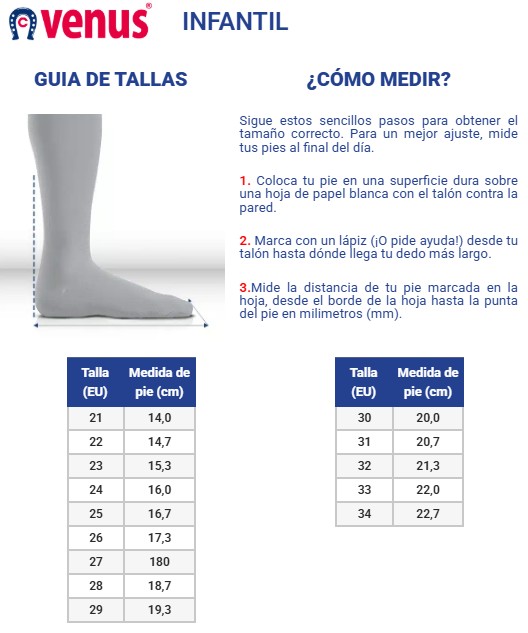 venus® INFANTIL

GUIA DE TALLAS

¿CÓMO MEDIR?

Sigue estos sencillos pasos para obtener el tamaño correcto. Para un mejor ajuste, mide tus pies al final del día.

1. Coloca tu pie en una superficie dura sobre una hoja de papel blanca con el talón contra la pared.

2. Marca con un lápiz (¡O pide ayuda!) desde tu talón hasta dónde llega tu dedo más largo.

3.Mide la distancia de tu pie marcada en la hoja, desde el borde de la hoja hasta la punta del pie en milimetros (mm).

| Talla (EU) | Medida de pie (cm) |
|---|---|
| 21 | 14,0 |
| 22 | 14,7 |
| 23 | 15,3 |
| 24 | 16,0 |
| 25 | 16,7 |
| 26 | 17,3 |
| 27 | 180 |
| 28 | 18,7 |
| 29 | 19,3 |

| Talla (EU) | Medida de pie (cm) |
|---|---|
| 30 | 20,0 |
| 31 | 20,7 |
| 32 | 21,3 |
| 33 | 22,0 |
| 34 | 22,7 |